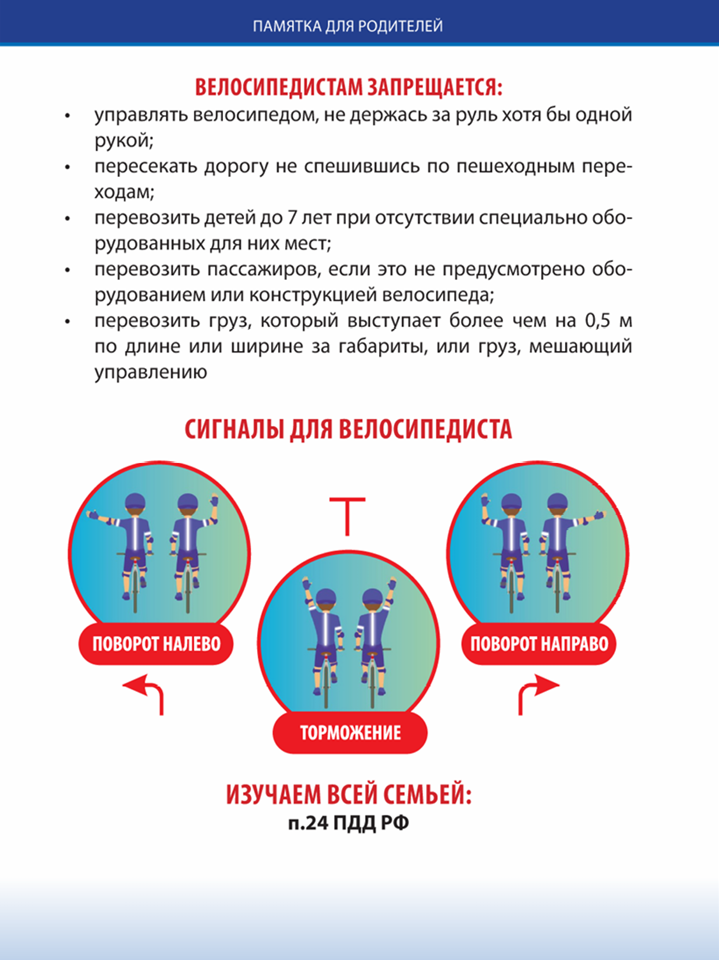 ПАМЯТКА ДЛЯ РОДИТЕЛЕЙ

ВЕЛОСИПЕДИСТАМ ЗАПРЕЩАЕТСЯ:

• управлять велосипедом, не держась за руль хотя бы одной рукой;
• пересекать дорогу не спешившись по пешеходным переходам;
• перевозить детей до 7 лет при отсутствии специально оборудованных для них мест;
• перевозить пассажиров, если это не предусмотрено оборудованием или конструкцией велосипеда;
• перевозить груз, который выступает более чем на 0,5 м по длине или ширине за габариты, или груз, мешающий управлению

СИГНАЛЫ ДЛЯ ВЕЛОСИПЕДИСТА

ПОВОРОТ НАЛЕВО

ТОРМОЖЕНИЕ

ПОВОРОТ НАПРАВО

ИЗУЧАЕМ ВСЕЙ СЕМЬЕЙ:
п.24 ПДД РФ